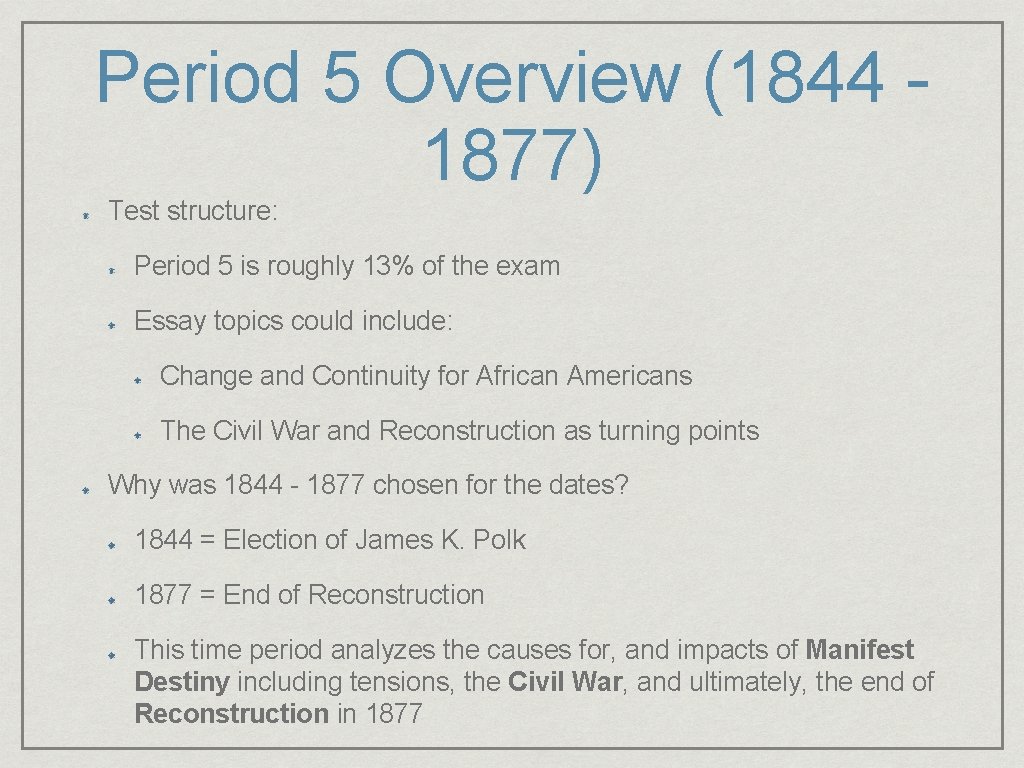 Period 5 Overview (1844 - 1877)

Test structure:

Period 5 is roughly 13% of the exam

Essay topics could include:

Change and Continuity for African Americans

The Civil War and Reconstruction as turning points

Why was 1844 - 1877 chosen for the dates?

1844 = Election of James K. Polk

1877 = End of Reconstruction

This time period analyzes the causes for, and impacts of Manifest Destiny including tensions, the Civil War, and ultimately, the end of Reconstruction in 1877